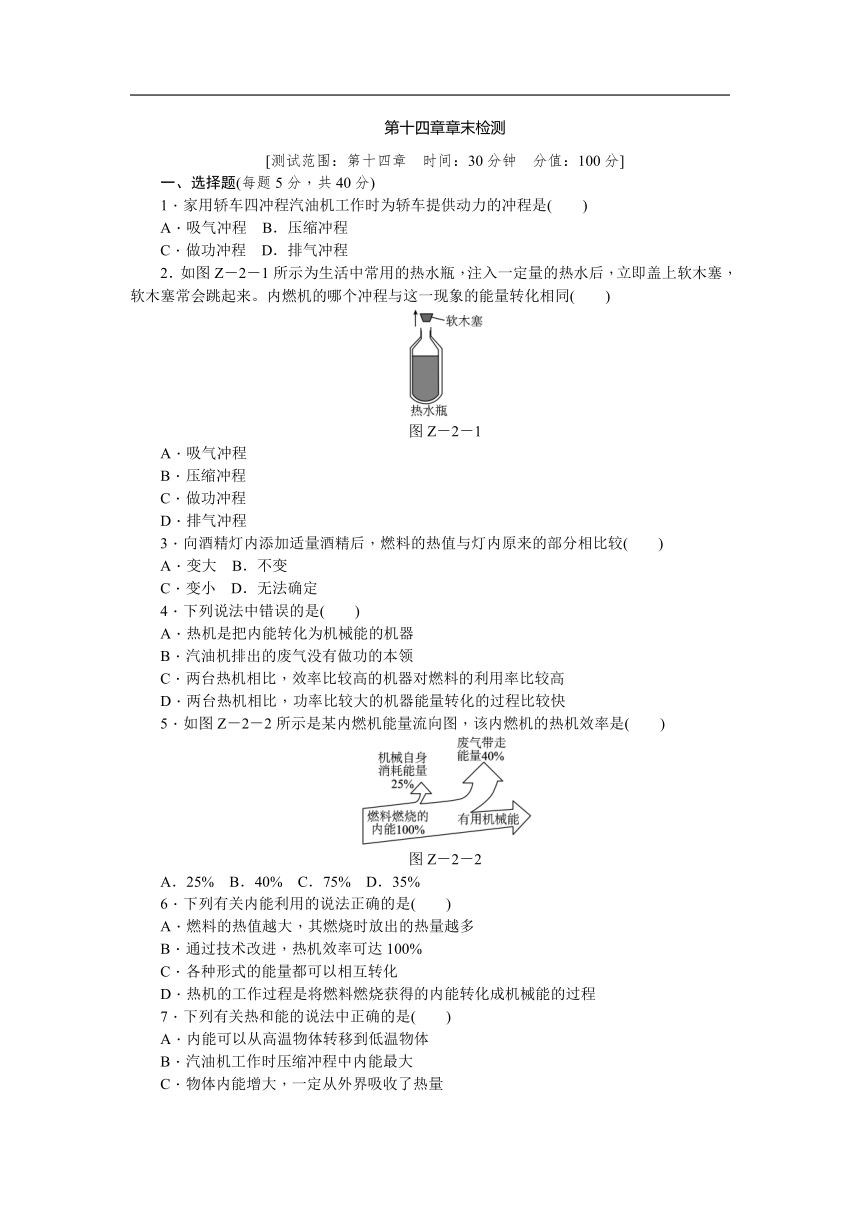 第十四章章末检测

[测试范围：第十四章　时间：30分钟　分值：100分]

一、选择题(每题5分，共40分)

1．家用轿车四冲程汽油机工作时为轿车提供动力的冲程是(　　)

A．吸气冲程　B．压缩冲程

C．做功冲程　D．排气冲程

2．如图Z－2－1所示为生活中常用的热水瓶，注入一定量的热水后，立即盖上软木塞，软木塞常会跳起来。内燃机的哪个冲程与这一现象的能量转化相同(　　)

软木塞

热水瓶

图Z－2－1

A．吸气冲程

B．压缩冲程

C．做功冲程

D．排气冲程

3．向酒精灯内添加适量酒精后，燃料的热值与灯内原来的部分相比较(　　)

A．变大　B．不变

C．变小　D．无法确定

4．下列说法中错误的是(　　)

A．热机是把内能转化为机械能的机器

B．汽油机排出的废气没有做功的本领

C．两台热机相比，效率比较高的机器对燃料的利用率比较高

D．两台热机相比，功率比较大的机器能量转化的过程比较快

5．如图Z－2－2所示是某内燃机能量流向图，该内燃机的热机效率是(　　)

机械自身消耗能量25%

废气带走能量40%

燃料燃烧的内能100%

有用机械能

图Z－2－2

A．25%　B．40%　C．75%　D．35%

6．下列有关内能利用的说法正确的是(　　)

A．燃料的热值越大，其燃烧时放出的热量越多

B．通过技术改进，热机效率可达100%

C．各种形式的能量都可以相互转化

D．热机的工作过程是将燃料燃烧获得的内能转化成机械能的过程

7．下列有关热和能的说法中正确的是(　　)

A．内能可以从高温物体转移到低温物体

B．汽油机工作时压缩冲程中内能最大

C．物体内能增大，一定从外界吸收了热量